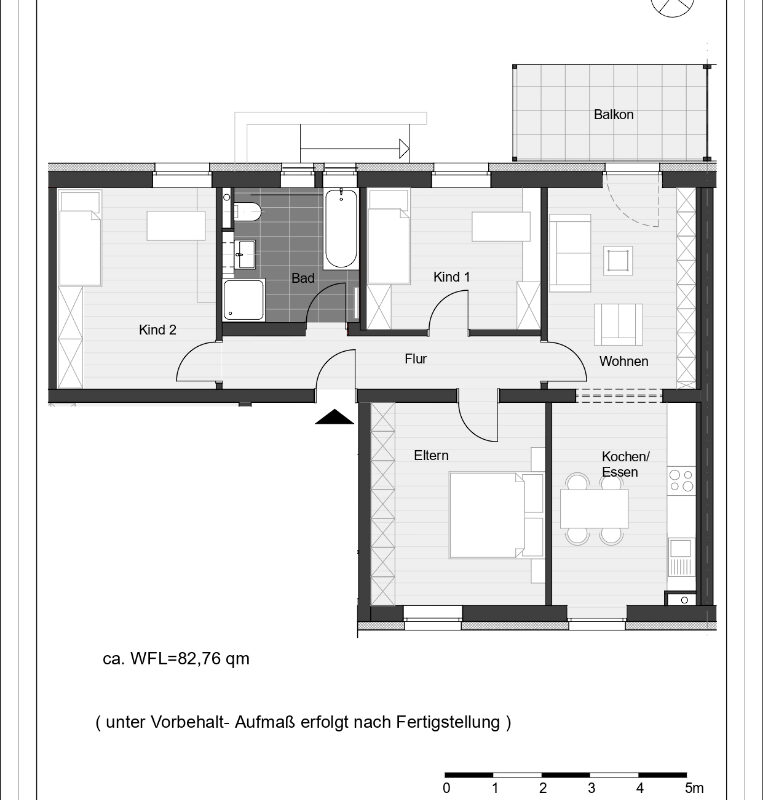 Balkon

Bad

Kind 1

Kind 2

Flur

Wohnen

Eltern

Kochen/
Essen

ca. WFL=82,76 qm

( unter Vorbehalt- Aufmaß erfolgt nach Fertigstellung )

0 1 2 3 4 5m